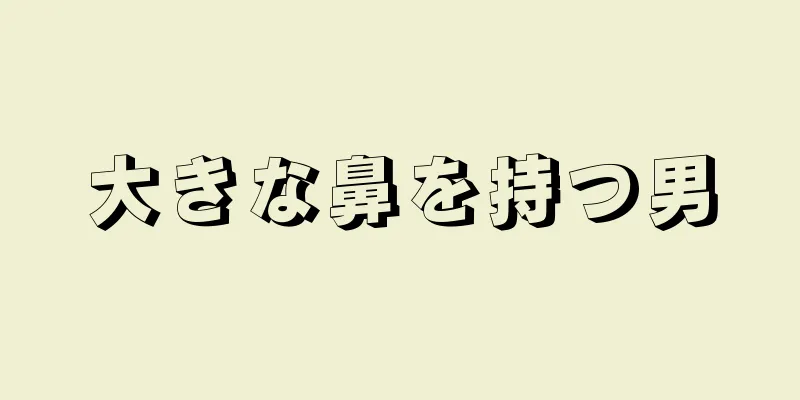 大きな鼻を持つ男